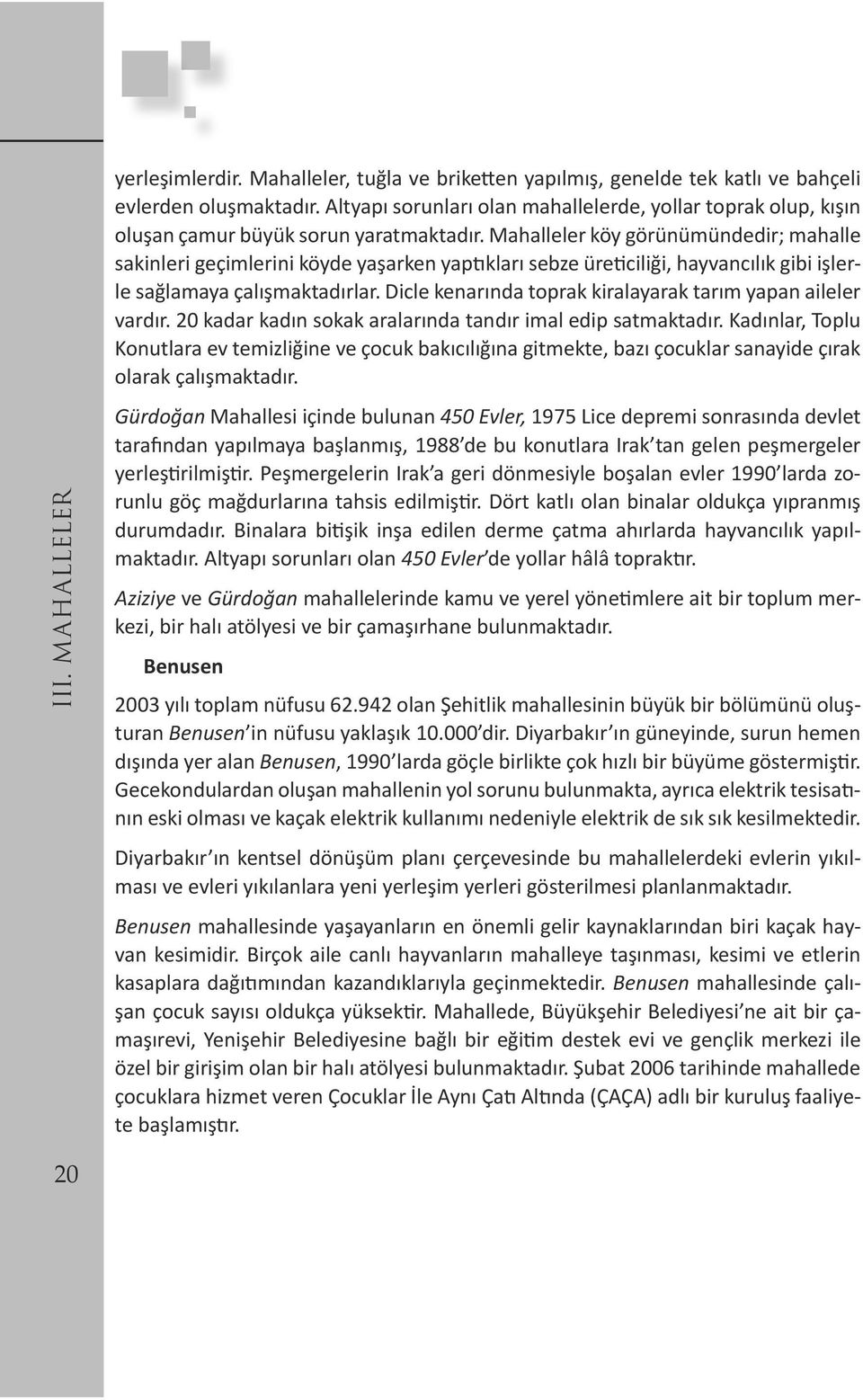 yerleşimlerdir. Mahalleler, tuğla ve briketten yapılmış, genelde tek katlı ve bahçeli evlerden oluşmaktadır. Altyapı sorunları olan mahallelerde, yollar toprak olup, kışın oluşan çamur büyük sorun yaratmaktadır. Mahalleler köy görünümündedir; mahalle sakinleri geçimlerini köyde yaşarken yaptıkları sebze üreticiliği, hayvancılık gibi işlerle sağlamaya çalışmaktadırlar. Dicle kenarında toprak kiralayarak tarım yapan aileler vardır. 20 kadar kadın sokak aralarında tandır imal edip satmaktadır. Kadınlar, Toplu Konutlara ev temizliğine ve çocuk bakıcılığına gitmekte, bazı çocuklar sanayide çırak olarak çalışmaktadır.

Gürdoğan Mahallesi içinde bulunan 450 Evler, 1975 Lice depremi sonrasında devlet tarafından yapılmaya başlanmış, 1988'de bu konutlara Irak'tan gelen peşmergeler yerleştirilmiştir. Peşmergelerin Irak'a geri dönmesiyle boşalan evler 1990'larda zorunlu göç mağdurlarına tahsis edilmiştir. Dört katlı olan binalar oldukça yıpranmış durumdadır. Binalara bitişik inşa edilen derme çatma ahırlarda hayvancılık yapılmaktadır. Altyapı sorunları olan 450 Evler'de yollar hâlâ topraktır.

Aziziye ve Gürdoğan mahallelerinde kamu ve yerel yönetimlere ait bir toplum merkezi, bir halı atölyesi ve bir çamaşırhane bulunmaktadır.

Benusen

2003 yılı toplam nüfusu 62.942 olan Şehitlik mahallesinin büyük bir bölümünü oluşturan Benusen'in nüfusu yaklaşık 10.000'dir. Diyarbakır'ın güneyinde, surun hemen dışında yer alan Benusen, 1990'larda göçle birlikte çok hızlı bir büyüme göstermiştir. Gecekondulardan oluşan mahallenin yol sorunu bulunmakta, ayrıca elektrik tesisatının eski olması ve kaçak elektrik kullanımı nedeniyle elektrik de sık sık kesilmektedir.

Diyarbakır'ın kentsel dönüşüm planı çerçevesinde bu mahallelerdeki evlerin yıkılması ve evleri yıkılanlara yeni yerleşim yerleri gösterilmesi planlanmaktadır.

Benusen mahallesinde yaşayanların en önemli gelir kaynaklarından biri kaçak hayvan kesimidir. Birçok aile canlı hayvanların mahalleye taşınması, kesimi ve etlerin kasaplara dağıtımından kazandıklarıyla geçinmektedir. Benusen mahallesinde çalışan çocuk sayısı oldukça yüksektir. Mahallede, Büyükşehir Belediyesi'ne ait bir çamaşırevi, Yenişehir Belediyesine bağlı bir eğitim destek evi ve gençlik merkezi ile özel bir girişim olan bir halı atölyesi bulunmaktadır. Şubat 2006 tarihinde mahallede çocuklara hizmet veren Çocuklar İle Aynı Çatı Altında (ÇAÇA) adlı bir kuruluş faaliyete başlamıştır.

III. MAHALLELER

20